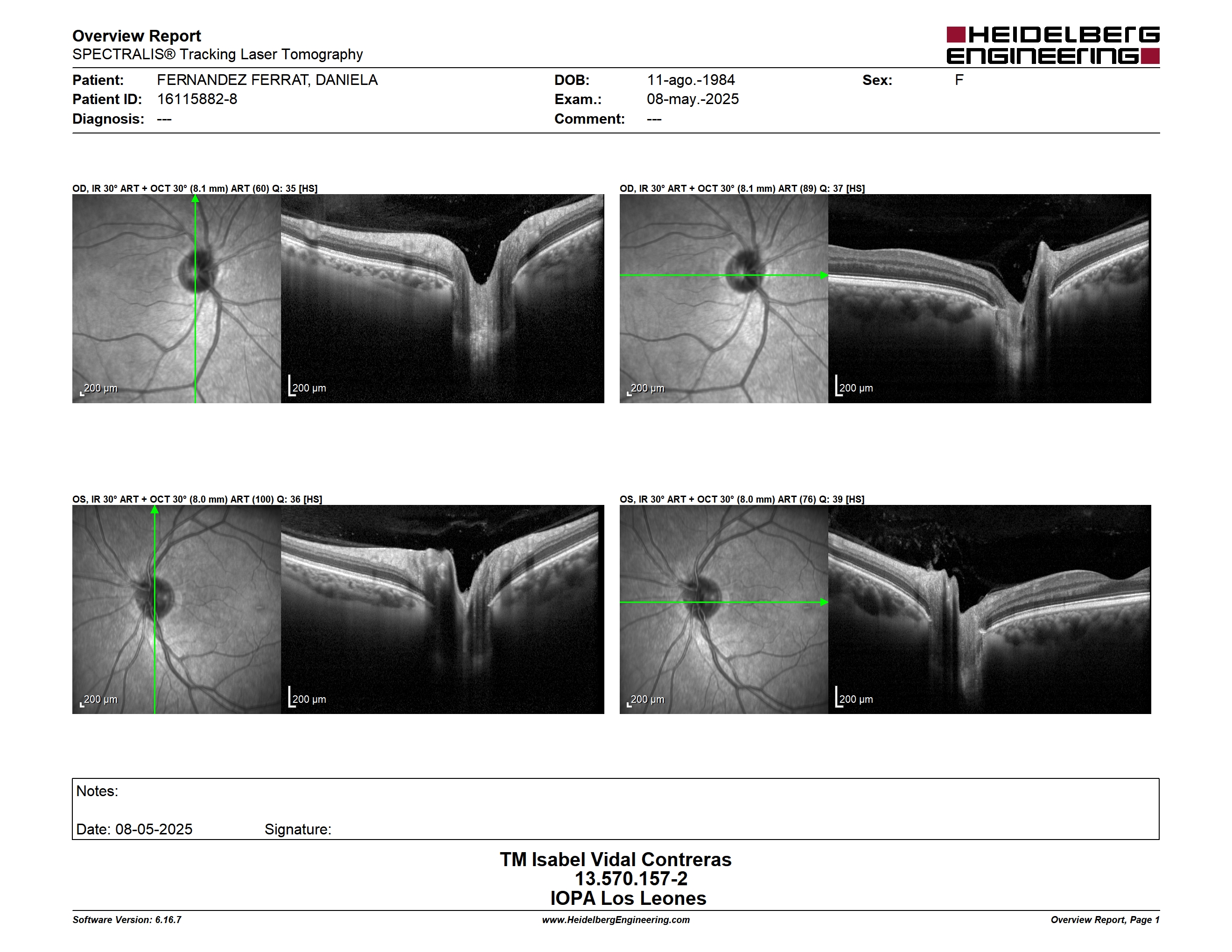 Overview Report
SPECTRALIS® Tracking Laser Tomography

HEIDELBERG ENGINEERING

Patient: FERNANDEZ FERRAT, DANIELA
Patient ID: 16115882-8
Diagnosis: ---

DOB: 11-ago.-1984
Exam.: 08-may.-2025
Comment: ---

Sex: F

OD, IR 30° ART + OCT 30° (8.1 mm) ART (60) Q: 35 [HS]

200 µm

200 µm

OD, IR 30° ART + OCT 30° (8.1 mm) ART (89) Q: 37 [HS]

200 µm

200 µm

OS, IR 30° ART + OCT 30° (8.0 mm) ART (100) Q: 36 [HS]

200 µm

200 µm

OS, IR 30° ART + OCT 30° (8.0 mm) ART (76) Q: 39 [HS]

200 µm

200 µm

Notes:

Date: 08-05-2025 Signature:

TM Isabel Vidal Contreras
13.570.157-2
IOPA Los Leones

Software Version: 6.16.7
www.HeidelbergEngineering.com
Overview Report, Page 1